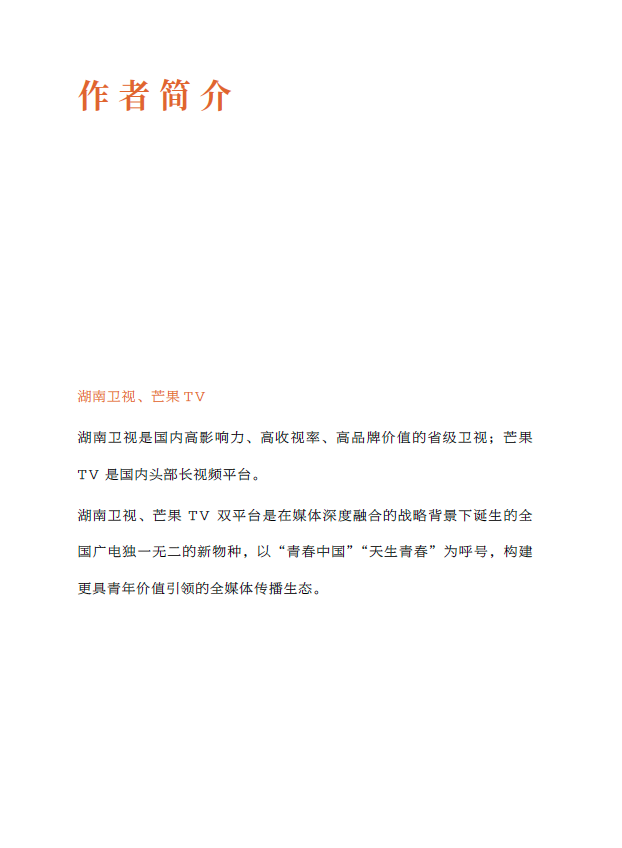 作者简介

湖南卫视、芒果 TV

湖南卫视是国内高影响力、高收视率、高品牌价值的省级卫视；芒果 TV 是国内头部长视频平台。

湖南卫视、芒果 TV 双平台是在媒体深度融合的战略背景下诞生的全国广电独一无二的新物种，以“青春中国”“天生青春”为呼号，构建更具青年价值引领的全媒体传播生态。